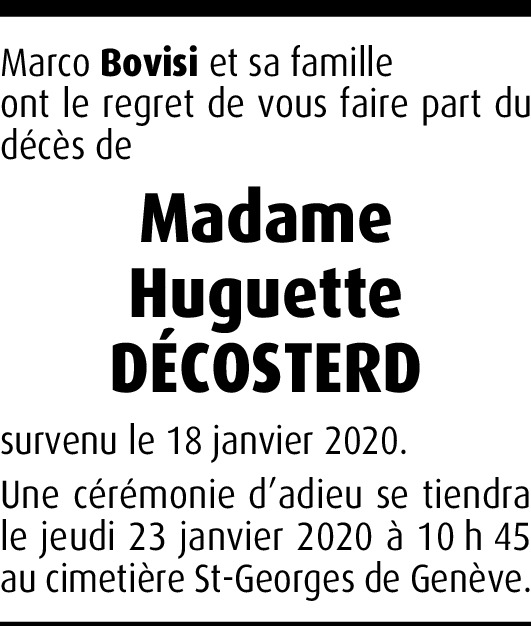 Marco Bovisi et sa famille ont le regret de vous faire part du décès de

Madame
Huguette
DÉCOSTERD

survenu le 18 janvier 2020.

Une cérémonie d'adieu se tiendra le jeudi 23 janvier 2020 à 10 h 45 au cimetière St-Georges de Genève.